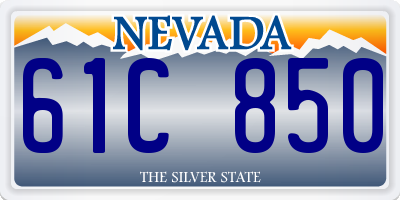 NEVADA

61C 850

THE SILVER STATE